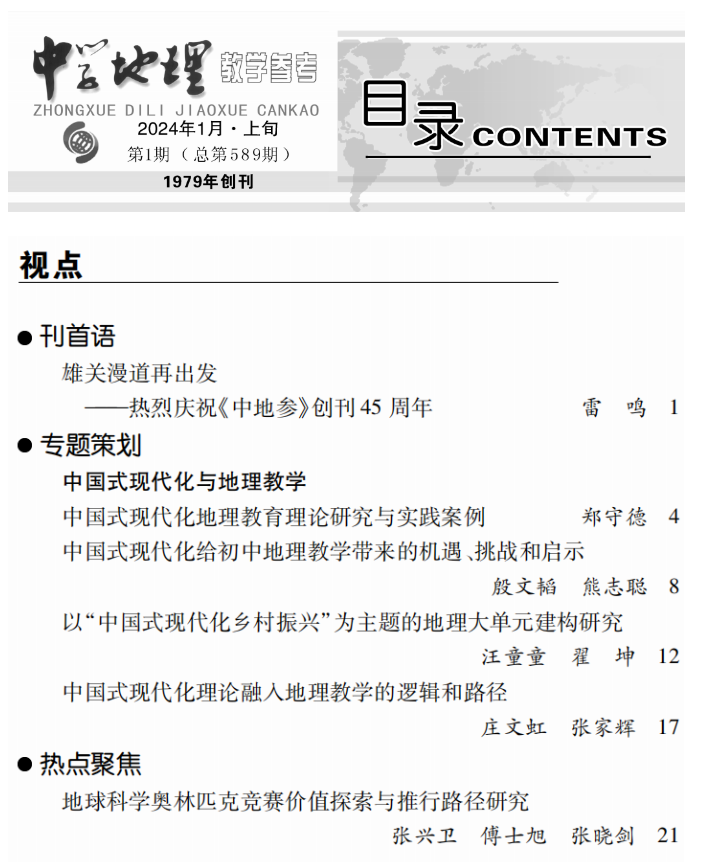 中学地理 教学参考
ZHONGXUE DILI JIAOXUE CANKAO
2024年1月·上旬
第1期（总第589期）
1979年创刊

目录 CONTENTS

视点

● 刊首语
雄关漫道再出发
——热烈庆祝《中地参》创刊45周年 雷 鸣 1

● 专题策划
中国式现代化与地理教学
中国式现代化地理教育理论研究与实践案例 郑守德 4
中国式现代化给初中地理教学带来的机遇、挑战和启示
殷文韬 熊志聪 8
以“中国式现代化乡村振兴”为主题的地理大单元建构研究
汪童童 翟 坤 12
中国式现代化理论融入地理教学的逻辑和路径
庄文虹 张家辉 17

● 热点聚焦
地球科学奥林匹克竞赛价值探索与推行路径研究
张兴卫 傅士旭 张晓剑 21